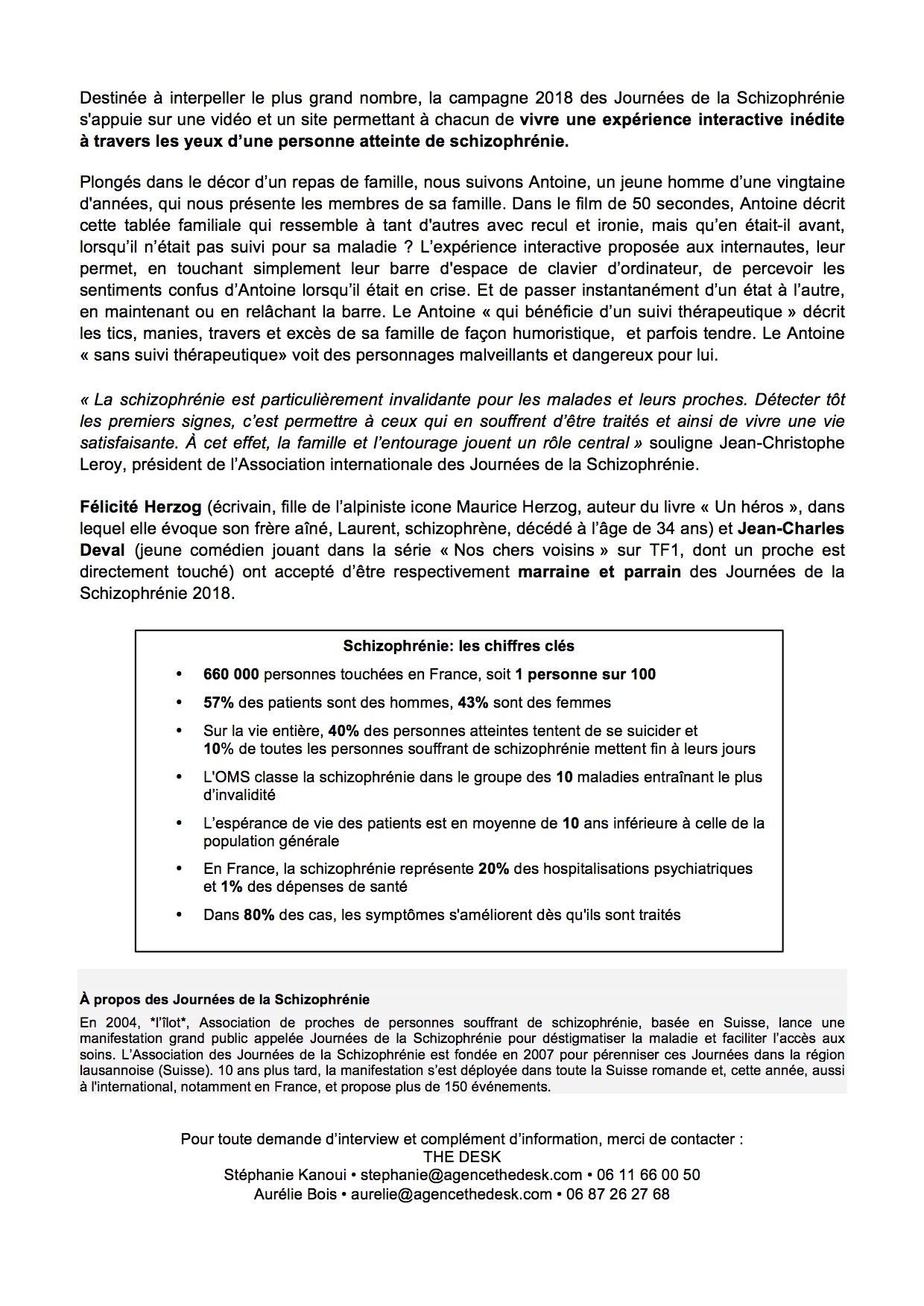 Destinée à interpeller le plus grand nombre, la campagne 2018 des Journées de la Schizophrénie s'appuie sur une vidéo et un site permettant à chacun de vivre une expérience interactive inédite à travers les yeux d'une personne atteinte de schizophrénie.

Plongés dans le décor d'un repas de famille, nous suivons Antoine, un jeune homme d'une vingtaine d'années, qui nous présente les membres de sa famille. Dans le film de 50 secondes, Antoine décrit cette tablée familiale qui ressemble à tant d'autres avec recul et ironie, mais qu'en était-il avant, lorsqu'il n'était pas suivi pour sa maladie ? L'expérience interactive proposée aux internautes, leur permet, en touchant simplement leur barre d'espace de clavier d'ordinateur, de percevoir les sentiments confus d'Antoine lorsqu'il était en crise. Et de passer instantanément d'un état à l'autre, en maintenant ou en relâchant la barre. Le Antoine « qui bénéficie d'un suivi thérapeutique » décrit les tics, manies, travers et excès de sa famille de façon humoristique, et parfois tendre. Le Antoine « sans suivi thérapeutique» voit des personnages malveillants et dangereux pour lui.

« La schizophrénie est particulièrement invalidante pour les malades et leurs proches. Détecter tôt les premiers signes, c'est permettre à ceux qui en souffrent d'être traités et ainsi de vivre une vie satisfaisante. À cet effet, la famille et l'entourage jouent un rôle central » souligne Jean-Christophe Leroy, président de l'Association internationale des Journées de la Schizophrénie.

Félicité Herzog (écrivain, fille de l'alpiniste icone Maurice Herzog, auteur du livre « Un héros », dans lequel elle évoque son frère aîné, Laurent, schizophrène, décédé à l'âge de 34 ans) et Jean-Charles Deval (jeune comédien jouant dans la série « Nos chers voisins » sur TF1, dont un proche est directement touché) ont accepté d'être respectivement marraine et parrain des Journées de la Schizophrénie 2018.

Schizophrénie: les chiffres clés
• 660 000 personnes touchées en France, soit 1 personne sur 100
• 57% des patients sont des hommes, 43% sont des femmes
• Sur la vie entière, 40% des personnes atteintes tentent de se suicider et 10% de toutes les personnes souffrant de schizophrénie mettent fin à leurs jours
• L'OMS classe la schizophrénie dans le groupe des 10 maladies entraînant le plus d'invalidité
• L'espérance de vie des patients est en moyenne de 10 ans inférieure à celle de la population générale
• En France, la schizophrénie représente 20% des hospitalisations psychiatriques et 1% des dépenses de santé
• Dans 80% des cas, les symptômes s'améliorent dès qu'ils sont traités

À propos des Journées de la Schizophrénie
En 2004, *l'îlot*, Association de proches de personnes souffrant de schizophrénie, basée en Suisse, lance une manifestation grand public appelée Journées de la Schizophrénie pour déstigmatiser la maladie et faciliter l'accès aux soins. L'Association des Journées de la Schizophrénie est fondée en 2007 pour pérenniser ces Journées dans la région lausannoise (Suisse). 10 ans plus tard, la manifestation s'est déployée dans toute la Suisse romande et, cette année, aussi à l'international, notamment en France, et propose plus de 150 événements.

Pour toute demande d'interview et complément d'information, merci de contacter :
THE DESK
Stéphanie Kanoui • stephanie@agencethedesk.com • 06 11 66 00 50
Aurélie Bois • aurelie@agencethedesk.com • 06 87 26 27 68